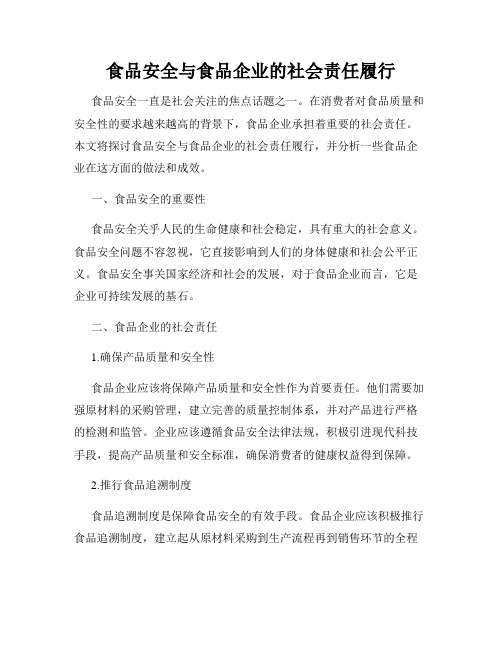 食品安全与食品企业的社会责任履行

食品安全一直是社会关注的焦点话题之一。在消费者对食品质量和安全性的要求越来越高的背景下，食品企业承担着重要的社会责任。本文将探讨食品安全与食品企业的社会责任履行，并分析一些食品企业在这方面的做法和成效。

一、食品安全的重要性

食品安全关乎人民的生命健康和社会稳定，具有重大的社会意义。食品安全问题不容忽视，它直接影响到人们的身体健康和社会公平正义。食品安全事关国家经济和社会的发展，对于食品企业而言，它是企业可持续发展的基石。

二、食品企业的社会责任

1.确保产品质量和安全性

食品企业应该将保障产品质量和安全性作为首要责任。他们需要加强原材料的采购管理，建立完善的质量控制体系，并对产品进行严格的检测和监管。企业应该遵循食品安全法律法规，积极引进现代科技手段，提高产品质量和安全标准，确保消费者的健康权益得到保障。

2.推行食品追溯制度

食品追溯制度是保障食品安全的有效手段。食品企业应该积极推行食品追溯制度，建立起从原材料采购到生产流程再到销售环节的全程